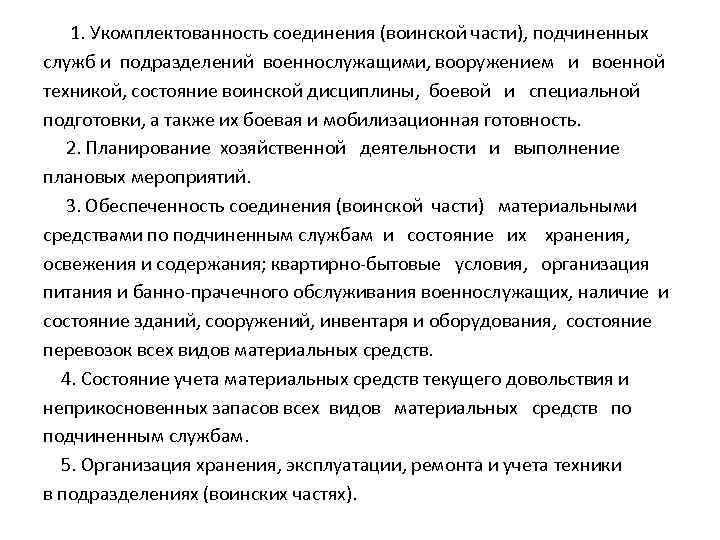 1. Укомплектованность соединения (воинской части), подчиненных служб и подразделений военнослужащими, вооружением и военной техникой, состояние воинской дисциплины, боевой и специальной подготовки, а также их боевая и мобилизационная готовность.

2. Планирование хозяйственной деятельности и выполнение плановых мероприятий.

3. Обеспеченность соединения (воинской части) материальными средствами по подчиненным службам и состояние их хранения, освежения и содержания; квартирно-бытовые условия, организация питания и банно-прачечного обслуживания военнослужащих, наличие и состояние зданий, сооружений, инвентаря и оборудования, состояние перевозок всех видов материальных средств.

4. Состояние учета материальных средств текущего довольствия и неприкосновенных запасов всех видов материальных средств по подчиненным службам.

5. Организация хранения, эксплуатации, ремонта и учета техники в подразделениях (воинских частях).